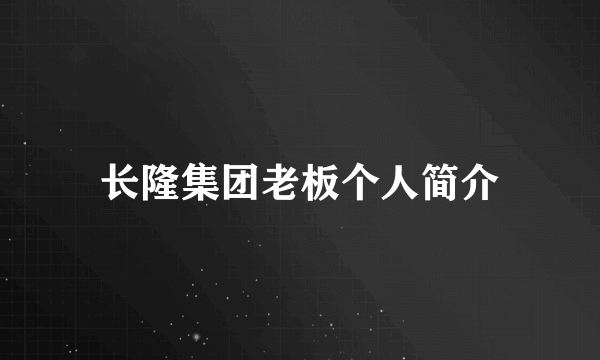 长隆集团老板个人简介